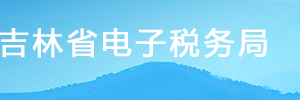 吉林省电子税务局